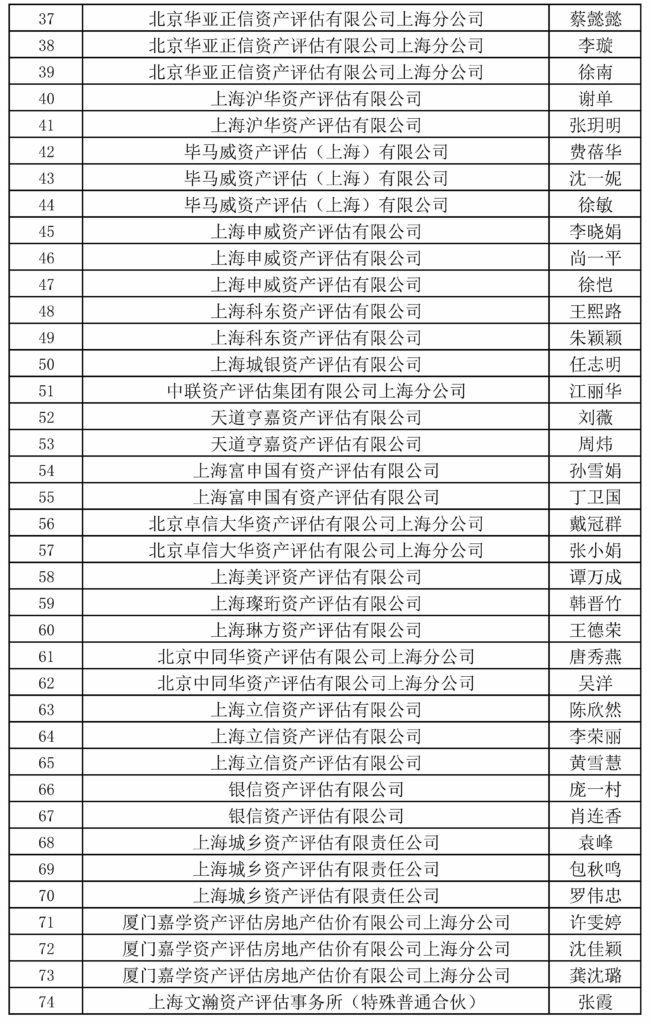 | 37 | 北京华亚正信资产评估有限公司上海分公司 | 蔡懿懿 |
|---|---|---|
| 38 | 北京华亚正信资产评估有限公司上海分公司 | 李璇 |
| 39 | 北京华亚正信资产评估有限公司上海分公司 | 徐南 |
| 40 | 上海沪华资产评估有限公司 | 谢单 |
| 41 | 上海沪华资产评估有限公司 | 张玥明 |
| 42 | 毕马威资产评估（上海）有限公司 | 费蓓华 |
| 43 | 毕马威资产评估（上海）有限公司 | 沈一妮 |
| 44 | 毕马威资产评估（上海）有限公司 | 徐敏 |
| 45 | 上海申威资产评估有限公司 | 李晓娟 |
| 46 | 上海申威资产评估有限公司 | 尚一平 |
| 47 | 上海申威资产评估有限公司 | 徐恺 |
| 48 | 上海科东资产评估有限公司 | 王熙路 |
| 49 | 上海科东资产评估有限公司 | 朱颖颖 |
| 50 | 上海城银资产评估有限公司 | 任志明 |
| 51 | 中联资产评估集团有限公司上海分公司 | 江丽华 |
| 52 | 天道亨嘉资产评估有限公司 | 刘薇 |
| 53 | 天道亨嘉资产评估有限公司 | 周炜 |
| 54 | 上海富申国有资产评估有限公司 | 孙雪娟 |
| 55 | 上海富申国有资产评估有限公司 | 丁卫国 |
| 56 | 北京卓信大华资产评估有限公司上海分公司 | 戴冠群 |
| 57 | 北京卓信大华资产评估有限公司上海分公司 | 张小娟 |
| 58 | 上海美评资产评估有限公司 | 谭万成 |
| 59 | 上海璨珩资产评估有限公司 | 韩晋竹 |
| 60 | 上海琳方资产评估有限公司 | 王德荣 |
| 61 | 北京中同华资产评估有限公司上海分公司 | 唐秀燕 |
| 62 | 北京中同华资产评估有限公司上海分公司 | 吴洋 |
| 63 | 上海立信资产评估有限公司 | 陈欣然 |
| 64 | 上海立信资产评估有限公司 | 李荣丽 |
| 65 | 上海立信资产评估有限公司 | 黄雪慧 |
| 66 | 银信资产评估有限公司 | 庞一村 |
| 67 | 银信资产评估有限公司 | 肖连香 |
| 68 | 上海城乡资产评估有限责任公司 | 袁峰 |
| 69 | 上海城乡资产评估有限责任公司 | 包秋鸣 |
| 70 | 上海城乡资产评估有限责任公司 | 罗伟忠 |
| 71 | 厦门嘉学资产评估房地产估价有限公司上海分公司 | 许雯婷 |
| 72 | 厦门嘉学资产评估房地产估价有限公司上海分公司 | 沈佳颖 |
| 73 | 厦门嘉学资产评估房地产估价有限公司上海分公司 | 龚沈璐 |
| 74 | 上海文瀚资产评估事务所（特殊普通合伙） | 张霞 |